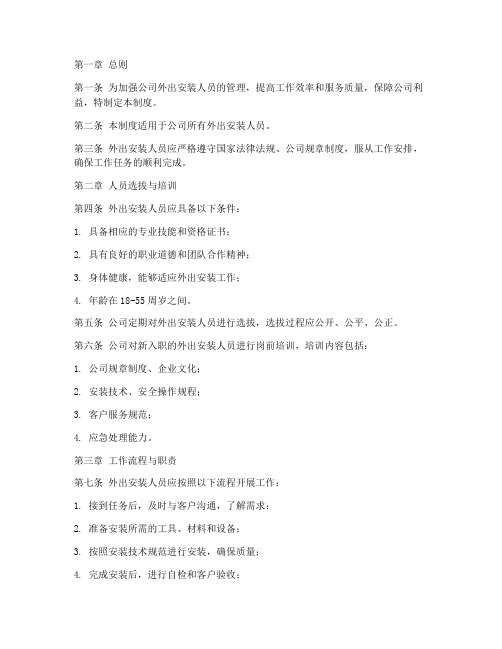 第一章 总则

第一条 为加强公司外出安装人员的管理，提高工作效率和服务质量，保障公司利益，特制定本制度。

第二条 本制度适用于公司所有外出安装人员。

第三条 外出安装人员应严格遵守国家法律法规、公司规章制度，服从工作安排，确保工作任务的顺利完成。

第二章 人员选拔与培训

第四条 外出安装人员应具备以下条件：

1. 具备相应的专业技能和资格证书；

2. 具有良好的职业道德和团队合作精神；

3. 身体健康，能够适应外出安装工作；

4. 年龄在 18-55 周岁之间。

第五条 公司定期对外出安装人员进行选拔，选拔过程应公开、公平、公正。

第六条 公司对新入职的外出安装人员进行岗前培训，培训内容包括：

1. 公司规章制度、企业文化；

2. 安装技术、安全操作规程；

3. 客户服务规范；

4. 应急处理能力。

第三章 工作流程与职责

第七条 外出安装人员应按照以下流程开展工作：

1. 接到任务后，及时与客户沟通，了解需求；

2. 准备安装所需的工具、材料和设备；

3. 按照安装技术规范进行安装，确保质量；

4. 完成安装后，进行自检和客户验收；